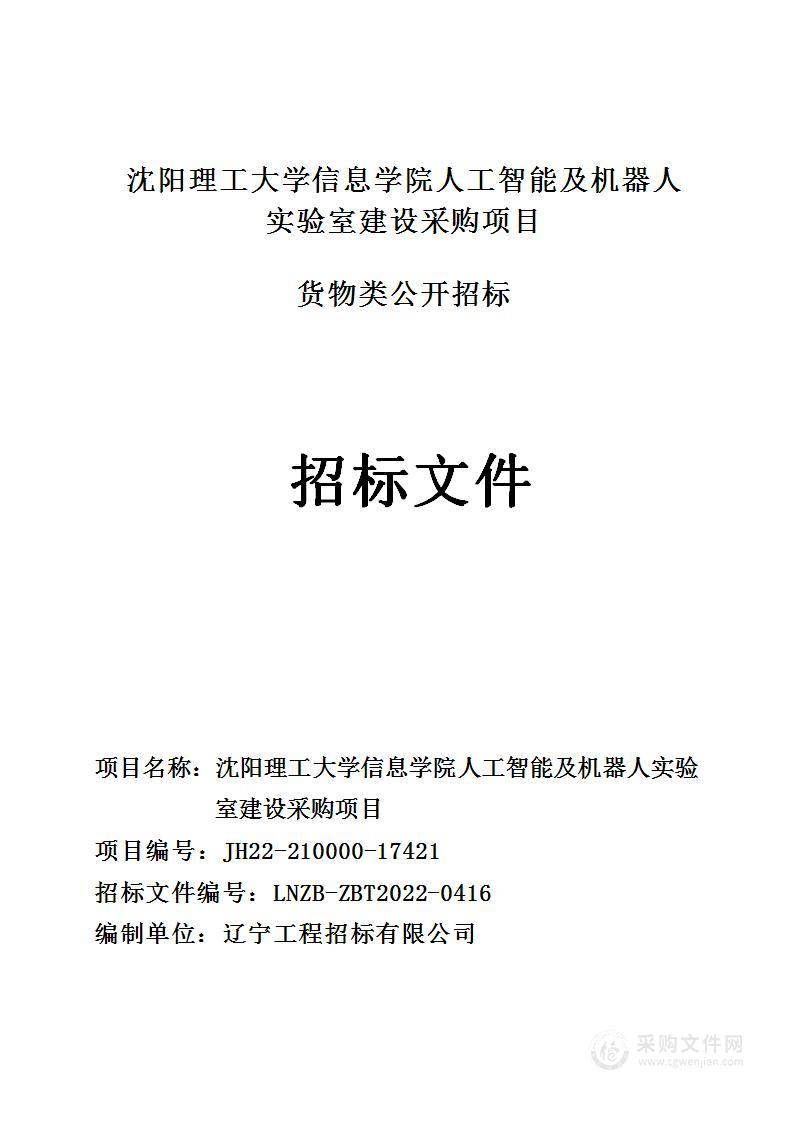 沈阳理工大学信息学院人工智能及机器人实验室建设采购项目

货物类公开招标

招标文件

项目名称：沈阳理工大学信息学院人工智能及机器人实验室建设采购项目

项目编号：JH22-210000-17421

招标文件编号：LNZB-ZBT2022-0416

编制单位：辽宁工程招标有限公司

采购文件网
www.cgwenjian.com